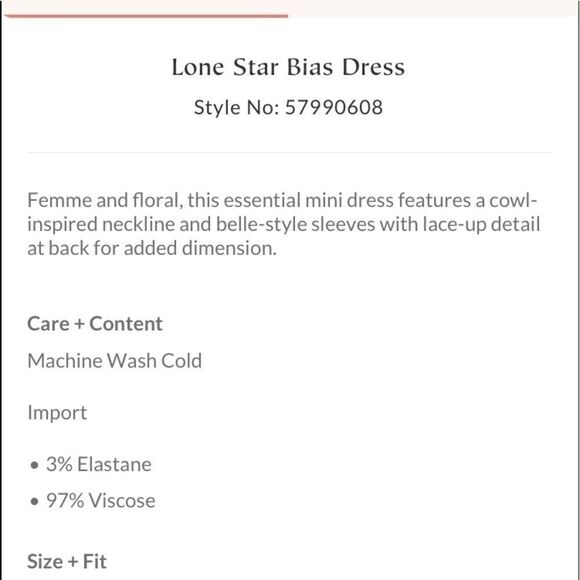 Lone Star Bias Dress
Style No: 57990608

Femme and floral, this essential mini dress features a cowl-inspired neckline and belle-style sleeves with lace-up detail at back for added dimension.

Care + Content

Machine Wash Cold

Import

• 3% Elastane
• 97% Viscose

Size + Fit